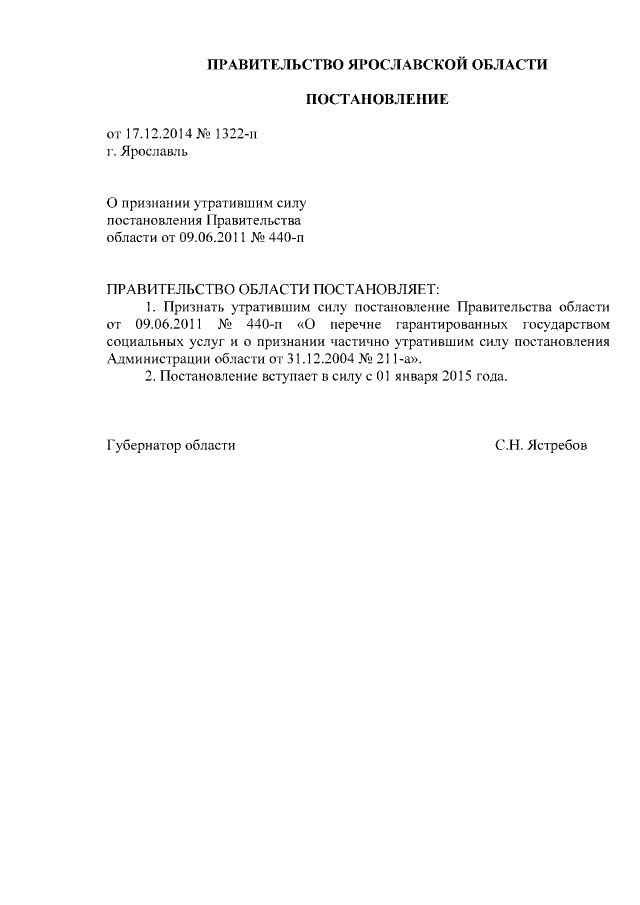 ПРАВИТЕЛЬСТВО ЯРОСЛАВСКОЙ ОБЛАСТИ

ПОСТАНОВЛЕНИЕ

от 17.12.2014 № 1322-п
г. Ярославль

О признании утратившим силу
постановления Правительства
области от 09.06.2011 № 440-п

ПРАВИТЕЛЬСТВО ОБЛАСТИ ПОСТАНОВЛЯЕТ:
1. Признать утратившим силу постановление Правительства области от 09.06.2011 № 440-п «О перечне гарантированных государством социальных услуг и о признании частично утратившим силу постановления Администрации области от 31.12.2004 № 211-а».
2. Постановление вступает в силу с 01 января 2015 года.

Губернатор области С.Н. Ястребов